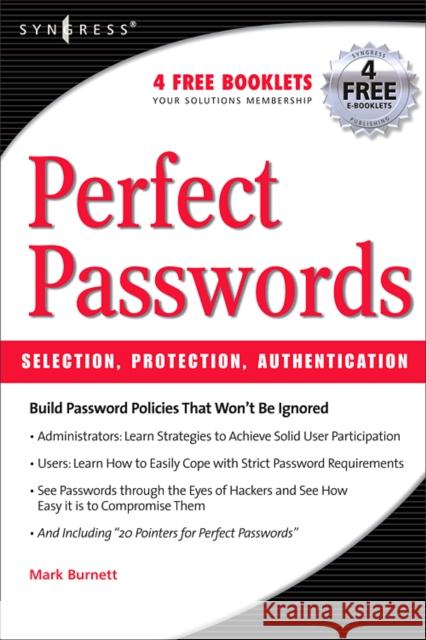 SYNGRESS®

4 FREE BOOKLETS
YOUR SOLUTIONS MEMBERSHIP

SYNGRESS
4
FREE
E-BOOKLETS
PUBLISHING

Perfect Passwords

SELECTION, PROTECTION, AUTHENTICATION

Build Password Policies That Won't Be Ignored

• Administrators: Learn Strategies to Achieve Solid User Participation

• Users: Learn How to Easily Cope with Strict Password Requirements

• See Passwords through the Eyes of Hackers and See How Easy it is to Compromise Them

• And Including "20 Pointers for Perfect Passwords"

Mark Burnett

Kraina Książek